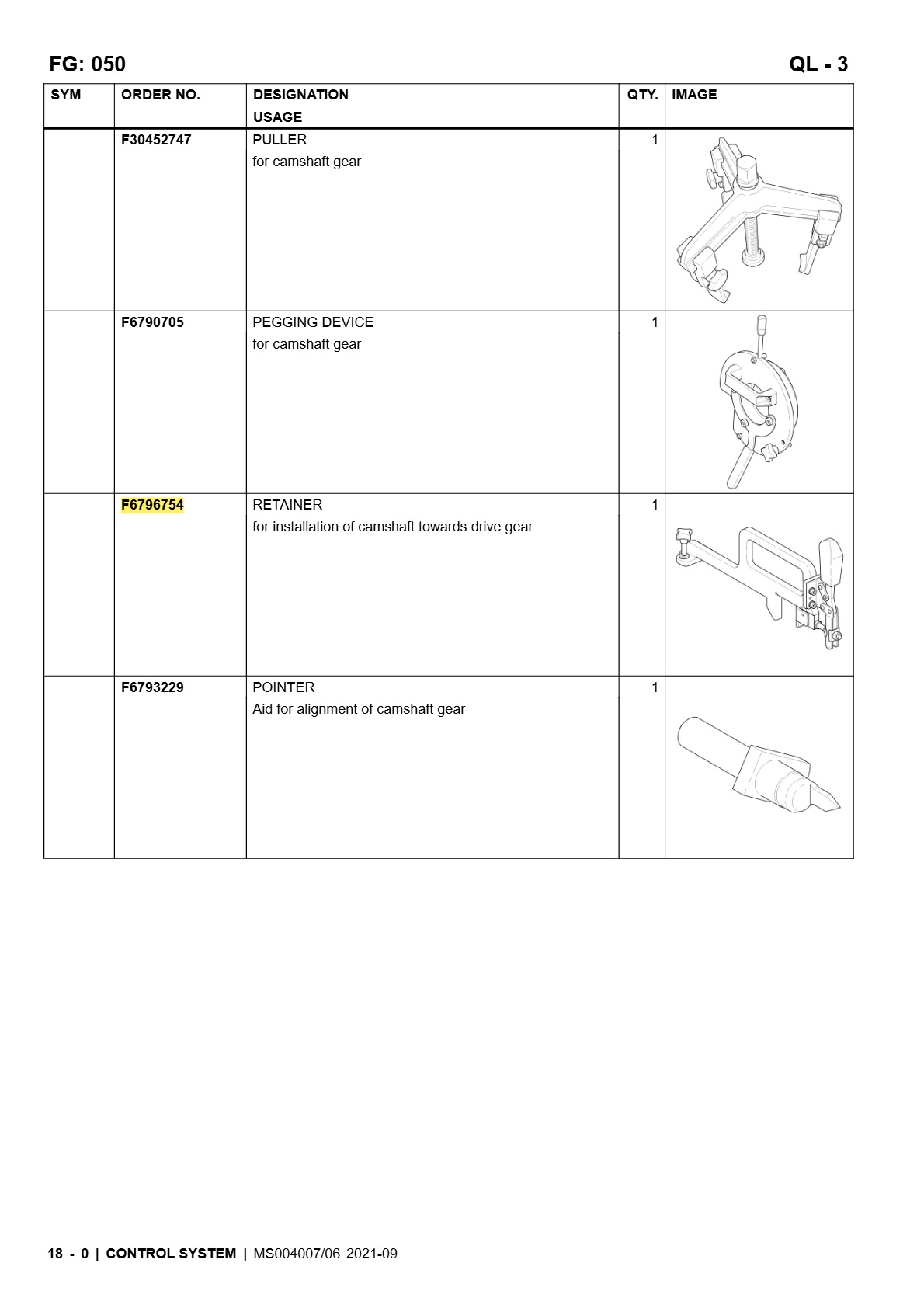 FG: 050 QL - 3

| SYM | ORDER NO. | DESIGNATION USAGE | QTY. | IMAGE |
|---|---|---|---|---|
|  | F30452747 | PULLER for camshaft gear | 1 |  |
|  | F6790705 | PEGGING DEVICE for camshaft gear | 1 |  |
|  | F6796754 | RETAINER for installation of camshaft towards drive gear | 1 |  |
|  | F6793229 | POINTER Aid for alignment of camshaft gear | 1 |  |

18 - 0 | CONTROL SYSTEM | MS004007/06 2021-09